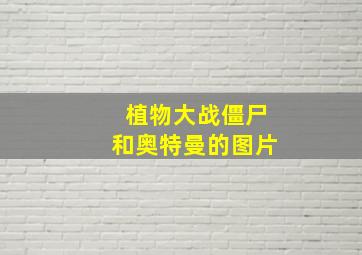 植物大战僵尸
和奥特曼的图片